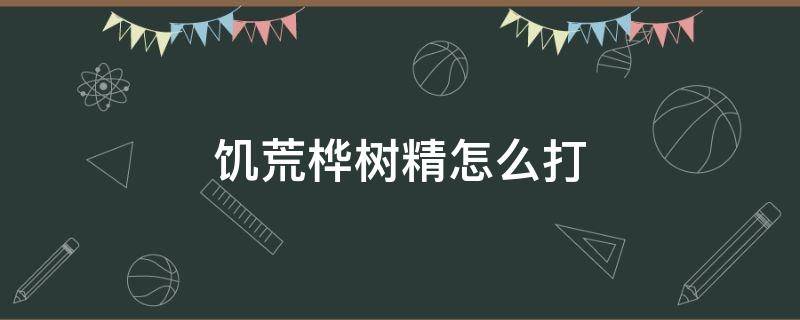 饥荒桦树精怎么打